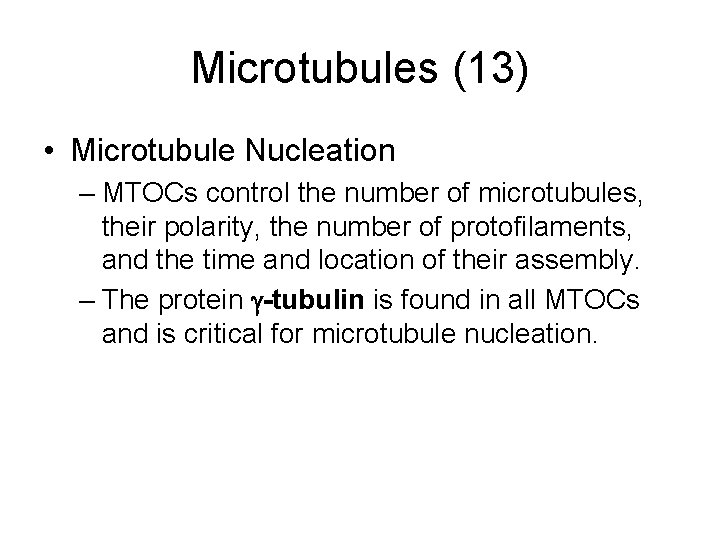 Microtubules (13)

• Microtubule Nucleation

– MTOCs control the number of microtubules, their polarity, the number of protofilaments, and the time and location of their assembly.

– The protein γ-tubulin is found in all MTOCs and is critical for microtubule nucleation.